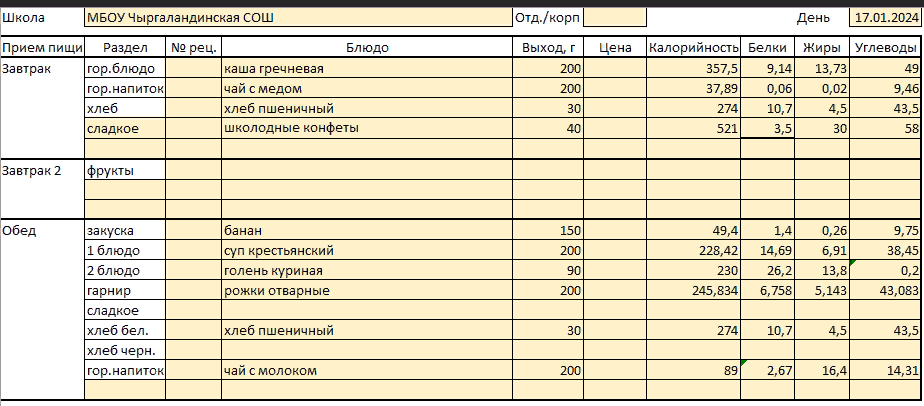 Школа МБОУ Чыргаландинская СОШ Отд./корп День 17.01.2024

| Прием пищи | Раздел | № рец. | Блюдо | Выход, г | Цена | Калорийность | Белки | Жиры | Углеводы |
|---|---|---|---|---|---|---|---|---|---|
| Завтрак | гор.блюдо | | каша гречневая | 200 | | 357,5 | 9,14 | 13,73 | 49 |
| | гор.напиток | | чай с медом | 200 | | 37,89 | 0,06 | 0,02 | 9,46 |
| | хлеб | | хлеб пшеничный | 30 | | 274 | 10,7 | 4,5 | 43,5 |
| | сладкое | | школодные конфеты | 40 | | 521 | 3,5 | 30 | 58 |
| | | | | | | | | | |
| Завтрак 2 | фрукты | | | | | | | | |
| | | | | | | | | | |
| | | | | | | | | | |
| Обед | закуска | | банан | 150 | | 49,4 | 1,4 | 0,26 | 9,75 |
| | 1 блюдо | | суп крестьянский | 200 | | 228,42 | 14,69 | 6,91 | 38,45 |
| | 2 блюдо | | голень куриная | 90 | | 230 | 26,2 | 13,8 | 0,2 |
| | гарнир | | рожки отварные | 200 | | 245,834 | 6,758 | 5,143 | 43,083 |
| | сладкое | | | | | | | | |
| | хлеб бел. | | хлеб пшеничный | 30 | | 274 | 10,7 | 4,5 | 43,5 |
| | хлеб черн. | | | | | | | | |
| | гор.напиток | | чай с молоком | 200 | | 89 | 2,67 | 16,4 | 14,31 |
| | | | | | | | | | |